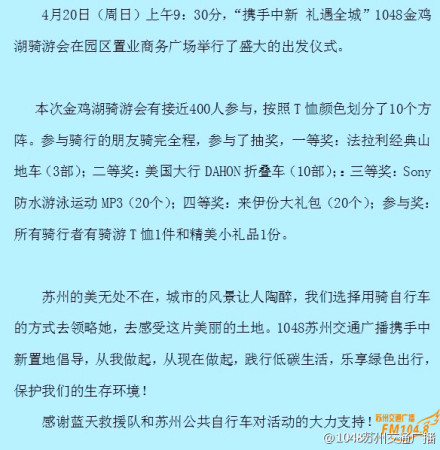 4月20日（周日）上午9：30分，“携手中新 礼遇全城”1048金鸡湖骑游会在园区置业商务广场举行了盛大的出发仪式。

本次金鸡湖骑游会有接近400人参与，按照T恤颜色划分了10个方阵。参与骑行的朋友骑完全程，参与了抽奖，一等奖：法拉利经典山地车（3部）；二等奖：美国大行DAHON折叠车（10部）；：三等奖：Sony防水游泳运动MP3（20个）；四等奖：来伊份大礼包（20个）；参与奖：所有骑行者有骑游T恤1件和精美小礼品1份。

苏州的美无处不在，城市的风景让人陶醉，我们选择用骑自行车的方式去领略她，去感受这片美丽的土地。1048苏州交通广播携手中新置地倡导，从我做起，从现在做起，践行低碳生活，乐享绿色出行，保护我们的生存环境！

感谢蓝天救援队和苏州公共自行车对活动的大力支持！

苏州交通广播
FM104.8

@1048苏州交通广播